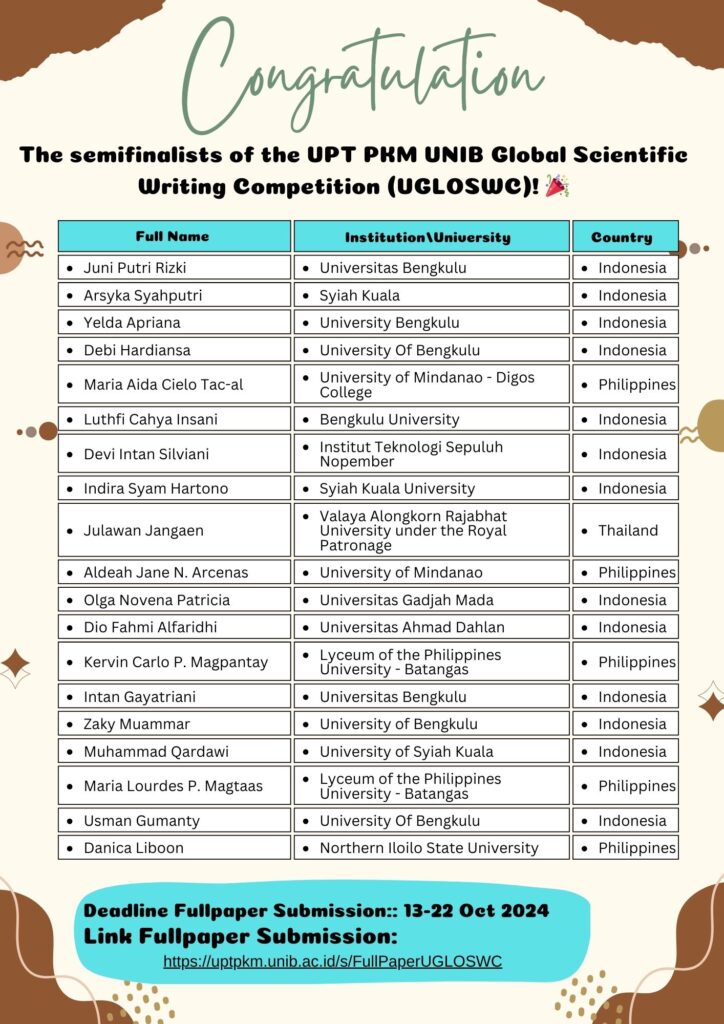 Congratulation

The semifinalists of the UPT PKM UNIB Global Scientific Writing Competition (UGLOSWC)! 🎉

| Full Name | Institution\University | Country |
|---|---|---|
| • Juni Putri Rizki | • Universitas Bengkulu | • Indonesia |
| • Arsyka Syahputri | • Syiah Kuala | • Indonesia |
| • Yelda Apriana | • University Bengkulu | • Indonesia |
| • Debi Hardiansa | • University Of Bengkulu | • Indonesia |
| • Maria Aida Cielo Tac-al | • University of Mindanao - Digos College | • Philippines |
| • Luthfi Cahya Insani | • Bengkulu University | • Indonesia |
| • Devi Intan Silviani | • Institut Teknologi Sepuluh Nopember | • Indonesia |
| • Indira Syam Hartono | • Syiah Kuala University | • Indonesia |
| • Julawan Jangaen | • Valaya Alongkorn Rajabhat University under the Royal Patronage | • Thailand |
| • Aldeah Jane N. Arcenas | • University of Mindanao | • Philippines |
| • Olga Novena Patricia | • Universitas Gadjah Mada | • Indonesia |
| • Dio Fahmi Alfaridhi | • Universitas Ahmad Dahlan | • Indonesia |
| • Kervin Carlo P. Magpantay | • Lyceum of the Philippines University - Batangas | • Philippines |
| • Intan Gayatriani | • Universitas Bengkulu | • Indonesia |
| • Zaky Muammar | • University of Bengkulu | • Indonesia |
| • Muhammad Qardawi | • University of Syiah Kuala | • Indonesia |
| • Maria Lourdes P. Magtaas | • Lyceum of the Philippines University - Batangas | • Philippines |
| • Usman Gumanty | • University Of Bengkulu | • Indonesia |
| • Danica Liboon | • Northern Iloilo State University | • Philippines |

Deadline Fullpaper Submission:: 13-22 Oct 2024
Link Fullpaper Submission:
https://uptpkm.unib.ac.id/s/FullPaperUGLOSWC